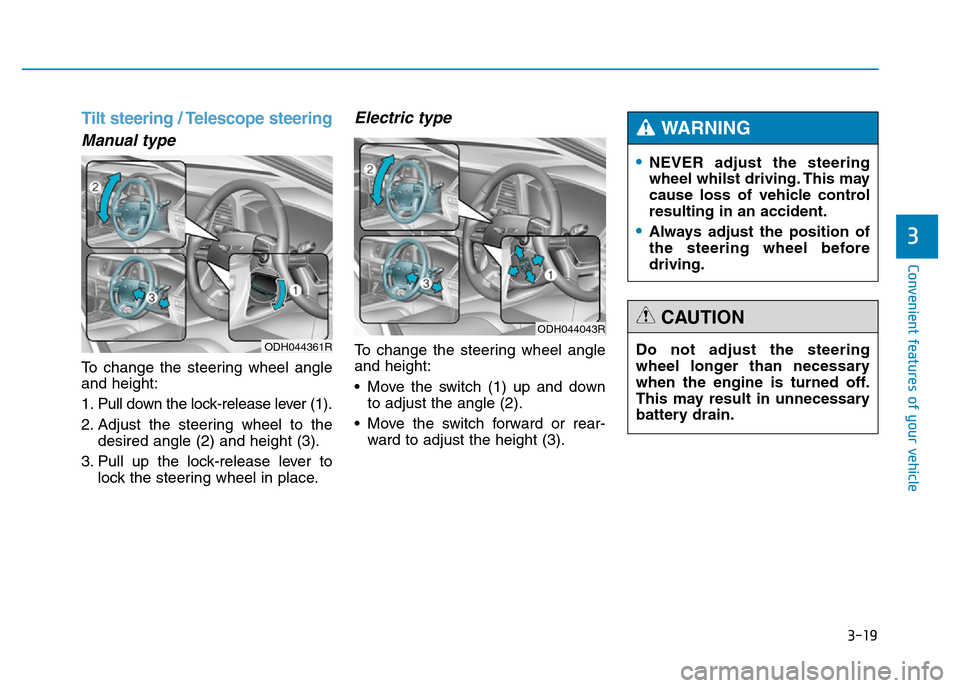 Tilt steering / Telescope steering

Manual type

2

3

1

ODH044361R

To change the steering wheel angle and height:

1. Pull down the lock-release lever (1).

2. Adjust the steering wheel to the desired angle (2) and height (3).

3. Pull up the lock-release lever to lock the steering wheel in place.

Electric type

2

3

1

ODH044043R

To change the steering wheel angle and height:

• Move the switch (1) up and down to adjust the angle (2).

• Move the switch forward or rearward to adjust the height (3).

WARNING

• NEVER adjust the steering wheel whilst driving. This may cause loss of vehicle control resulting in an accident.

• Always adjust the position of the steering wheel before driving.

CAUTION

Do not adjust the steering wheel longer than necessary when the engine is turned off. This may result in unnecessary battery drain.

3

Convenient features of your vehicle

3-19

carmanualsonline.info